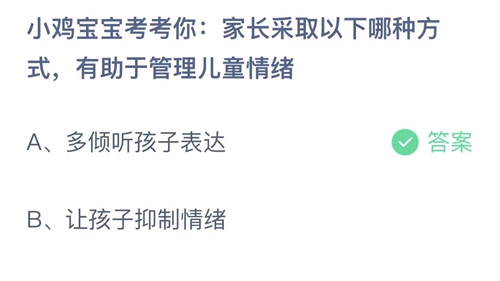 小鸡宝宝考考你：家长采取以下哪种方式，有助于管理儿童情绪

A、多倾听孩子表达

答案

B、让孩子抑制情绪